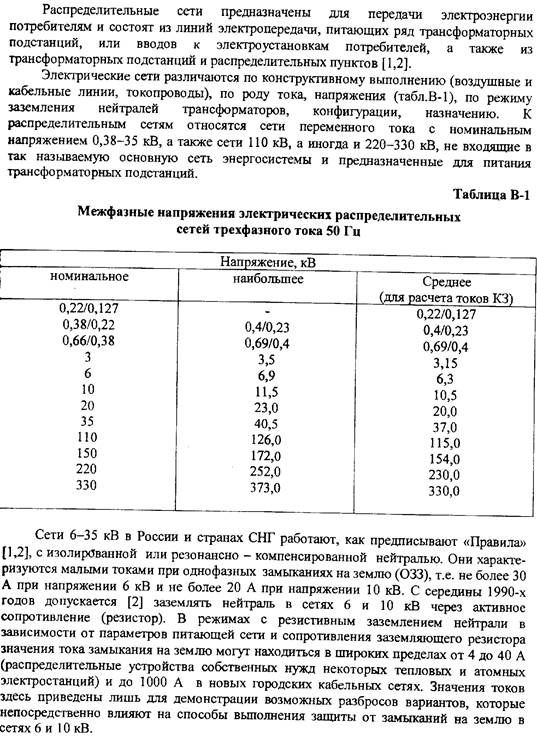 Распределительные сети предназначены для передачи электроэнергии потребителям и состоят из линий электропередачи, питающих ряд трансформаторных подстанций, или вводов к электроустановкам потребителей, а также из трансформаторных подстанций и распределительных пунктов [1,2].

Электрические сети различаются по конструктивному выполнению (воздушные и кабельные линии, токопроводы), по роду тока, напряжения (табл.В-1), по режиму заземления нейтралей трансформаторов, конфигурации, назначению. К распределительным сетям относятся сети переменного тока с номинальным напряжением 0,38–35 кВ, а также сети 110 кВ, а иногда и 220–330 кВ, не входящие в так называемую основную сеть энергосистемы и предназначенные для питания трансформаторных подстанций.

Таблица В-1

Межфазные напряжения электрических распределительных сетей трехфазного тока 50 Гц

| Напряжение, кВ | | |
|---|---|---|
| номинальное | наибольшее | Среднее (для расчета токов КЗ) |
| 0,22/0,127 | - | 0,22/0,127 |
| 0,38/0,22 | 0,4/0,23 | 0,4/0,23 |
| 0,66/0,38 | 0,69/0,4 | 0,69/0,4 |
| 3 | 3,5 | 3,15 |
| 6 | 6,9 | 6,3 |
| 10 | 11,5 | 10,5 |
| 20 | 23,0 | 20,0 |
| 35 | 40,5 | 37,0 |
| 110 | 126,0 | 115,0 |
| 150 | 172,0 | 154,0 |
| 220 | 252,0 | 230,0 |
| 330 | 373,0 | 330,0 |

Сети 6–35 кВ в России и странах СНГ работают, как предписывают «Правила» [1,2], с изолированной или резонансно – компенсированной нейтралью. Они характеризуются малыми токами при однофазных замыканиях на землю (ОЗЗ), т.е. не более 30 А при напряжении 6 кВ и не более 20 А при напряжении 10 кВ. С середины 1990-х годов допускается [2] заземлять нейтраль в сетях 6 и 10 кВ через активное сопротивление (резистор). В режимах с резистивным заземлением нейтрали в зависимости от параметров питающей сети и сопротивления заземляющего резистора значения тока замыкания на землю могут находиться в широких пределах от 4 до 40 А (распределительные устройства собственных нужд некоторых тепловых и атомных электростанций) и до 1000 А в новых городских кабельных сетях. Значения токов здесь приведены лишь для демонстрации возможных разбросов вариантов, которые непосредственно влияют на способы выполнения защиты от замыканий на землю в сетях 6 и 10 кВ.